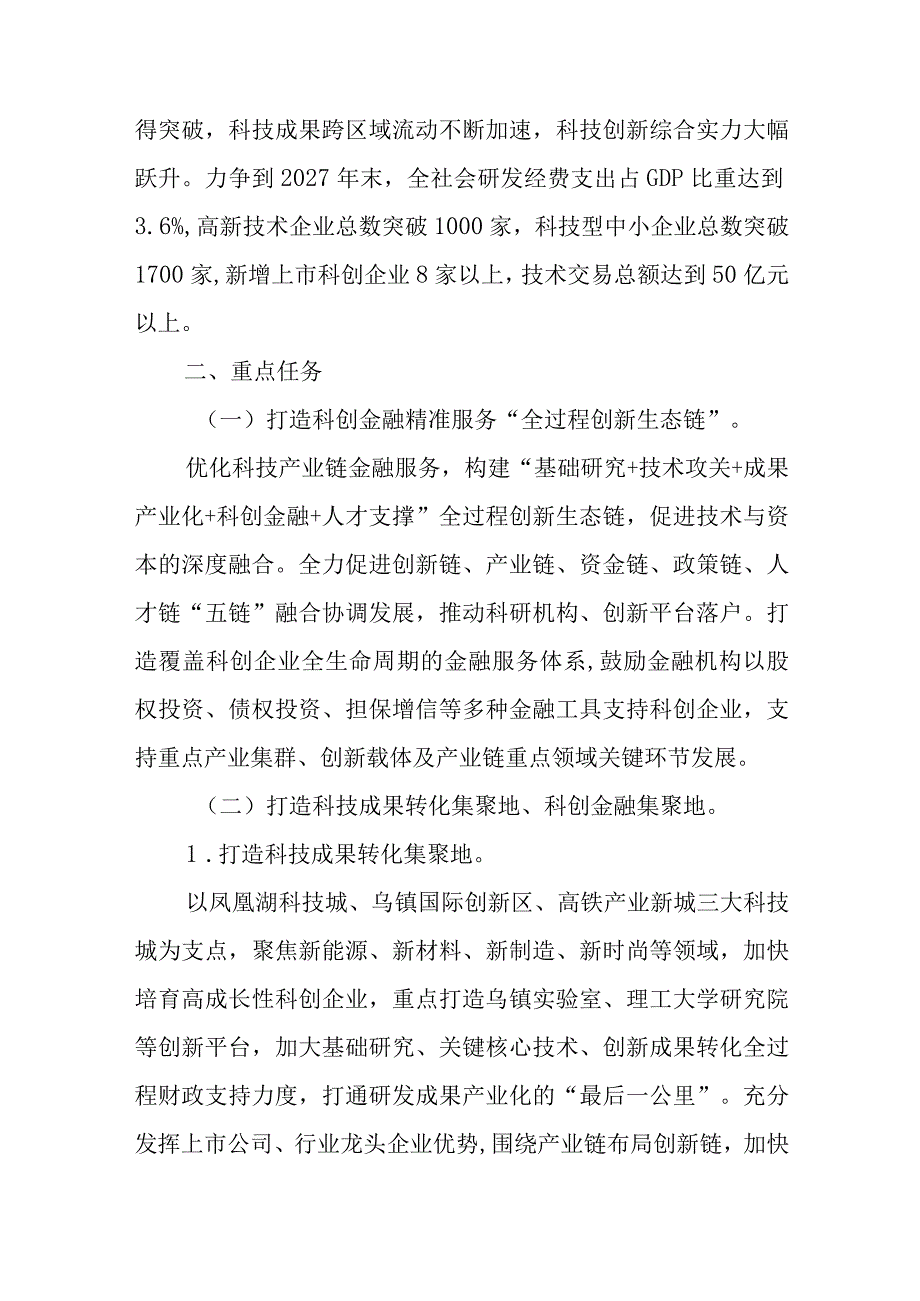 得突破，科技成果跨区域流动不断加速，科技创新综合实力大幅跃升。力争到2027年末，全社会研发经费支出占GDP比重达到3.6%,高新技术企业总数突破1000家，科技型中小企业总数突破1700家,新增上市科创企业8家以上,技术交易总额达到50亿元以上。

二、重点任务

（一）打造科创金融精准服务“全过程创新生态链”。

优化科技产业链金融服务，构建“基础研究+技术攻关+成果产业化+科创金融+人才支撑”全过程创新生态链，促进技术与资本的深度融合。全力促进创新链、产业链、资金链、政策链、人才链“五链”融合协调发展，推动科研机构、创新平台落户。打造覆盖科创企业全生命周期的金融服务体系,鼓励金融机构以股权投资、债权投资、担保增信等多种金融工具支持科创企业，支持重点产业集群、创新载体及产业链重点领域关键环节发展。

（二）打造科技成果转化集聚地、科创金融集聚地。

1.打造科技成果转化集聚地。

以凤凰湖科技城、乌镇国际创新区、高铁产业新城三大科技城为支点，聚焦新能源、新材料、新制造、新时尚等领域，加快培育高成长性科创企业，重点打造乌镇实验室、理工大学研究院等创新平台，加大基础研究、关键核心技术、创新成果转化全过程财政支持力度，打通研发成果产业化的“最后一公里”。充分发挥上市公司、行业龙头企业优势,围绕产业链布局创新链，加快